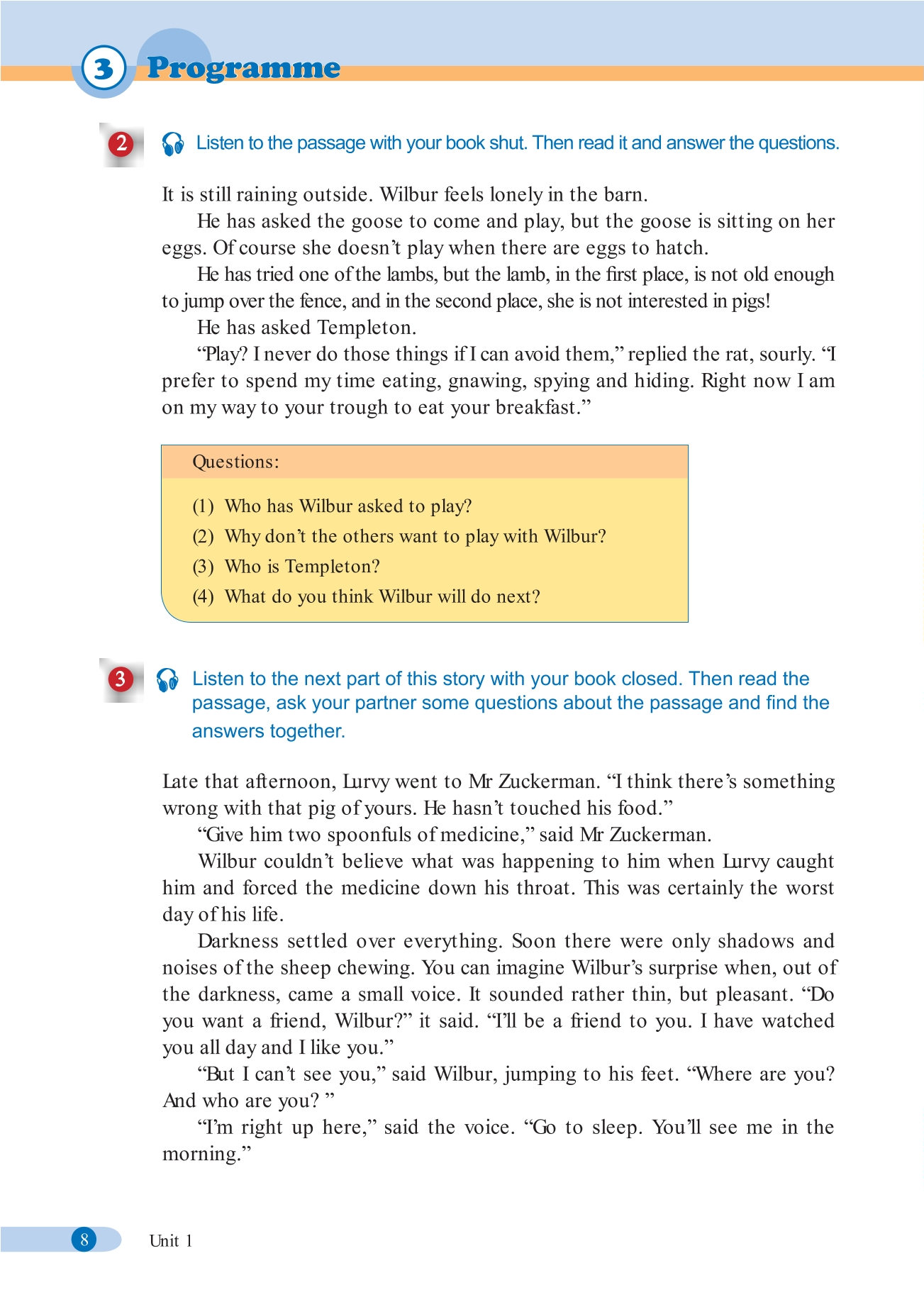 3 Programme

2 Listen to the passage with your book shut. Then read it and answer the questions.

It is still raining outside. Wilbur feels lonely in the barn.

He has asked the goose to come and play, but the goose is sitting on her eggs. Of course she doesn't play when there are eggs to hatch.

He has tried one of the lambs, but the lamb, in the first place, is not old enough to jump over the fence, and in the second place, she is not interested in pigs!

He has asked Templeton.

"Play? I never do those things if I can avoid them," replied the rat, sourly. "I prefer to spend my time eating, gnawing, spying and hiding. Right now I am on my way to your trough to eat your breakfast."

Questions:

(1) Who has Wilbur asked to play?
(2) Why don't the others want to play with Wilbur?
(3) Who is Templeton?
(4) What do you think Wilbur will do next?

3 Listen to the next part of this story with your book closed. Then read the passage, ask your partner some questions about the passage and find the answers together.

Late that afternoon, Lurvy went to Mr Zuckerman. "I think there's something wrong with that pig of yours. He hasn't touched his food."

"Give him two spoonfuls of medicine," said Mr Zuckerman.

Wilbur couldn't believe what was happening to him when Lurvy caught him and forced the medicine down his throat. This was certainly the worst day of his life.

Darkness settled over everything. Soon there were only shadows and noises of the sheep chewing. You can imagine Wilbur's surprise when, out of the darkness, came a small voice. It sounded rather thin, but pleasant. "Do you want a friend, Wilbur?" it said. "I'll be a friend to you. I have watched you all day and I like you."

"But I can't see you," said Wilbur, jumping to his feet. "Where are you? And who are you? "

"I'm right up here," said the voice. "Go to sleep. You'll see me in the morning."

8 Unit 1